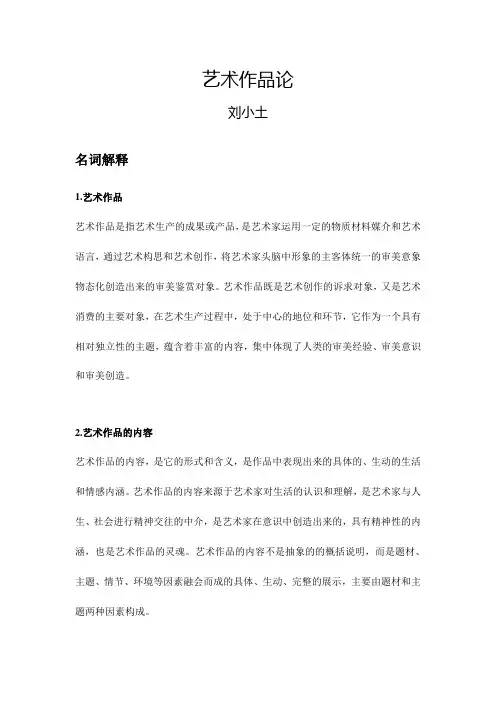 艺术作品论

刘小土

名词解释

1.艺术作品

艺术作品是指艺术生产的成果或产品，是艺术家运用一定的物质材料媒介和艺术语言，通过艺术构思和艺术创作，将艺术家头脑中形象的主客体统一的审美意象物态化创造出来的审美鉴赏对象。艺术作品既是艺术创作的诉求对象，又是艺术消费的主要对象，在艺术生产过程中，处于中心的地位和环节，它作为一个具有相对独立性的主题，蕴含着丰富的内容，集中体现了人类的审美经验、审美意识和审美创造。

2.艺术作品的内容

艺术作品的内容，是它的形式和含义，是作品中表现出来的具体的、生动的生活和情感内涵。艺术作品的内容来源于艺术家对生活的认识和理解，是艺术家与人生、社会进行精神交往的中介，是艺术家在意识中创造出来的，具有精神性的内涵，也是艺术作品的灵魂。艺术作品的内容不是抽象的的概括说明，而是题材、主题、情节、环境等因素融会而成的具体、生动、完整的展示，主要由题材和主题两种因素构成。